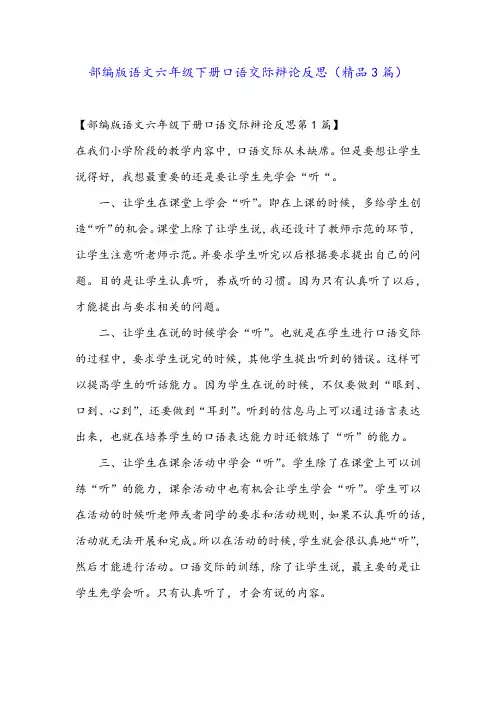 部编版语文六年级下册口语交际辩论反思（精品3篇）

【部编版语文六年级下册口语交际辩论反思第1篇】

在我们小学阶段的教学内容中，口语交际从未缺席。但是要想让学生说得好，我想最重要的还是要让学生先学会“听“。

一、让学生在课堂上学会“听”。即在上课的时候，多给学生创造“听”的机会。课堂上除了让学生说，我还设计了教师示范的环节，让学生注意听老师示范。并要求学生听完以后根据要求提出自己的问题。目的是让学生认真听，养成听的习惯。因为只有认真听了以后，才能提出与要求相关的问题。

二、让学生在说的时候学会“听”。也就是在学生进行口语交际的过程中，要求学生说完的时候，其他学生提出听到的错误。这样可以提高学生的听话能力。因为学生在说的时候，不仅要做到“眼到、口到、心到”，还要做到“耳到”。听到的信息马上可以通过语言表达出来，也就在培养学生的口语表达能力时还锻炼了“听”的能力。

三、让学生在课余活动中学会“听”。学生除了在课堂上可以训练“听”的能力，课余活动中也有机会让学生学会“听”。学生可以在活动的时候听老师或者同学的要求和活动规则，如果不认真听的话，活动就无法开展和完成。所以在活动的时候，学生就会很认真地“听”，然后才能进行活动。口语交际的训练，除了让学生说，最主要的是让学生先学会听。只有认真听了，才会有说的内容。